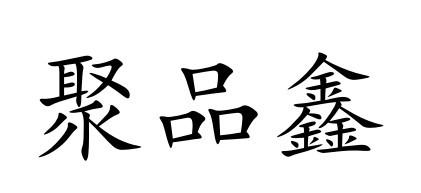 聚品鑫